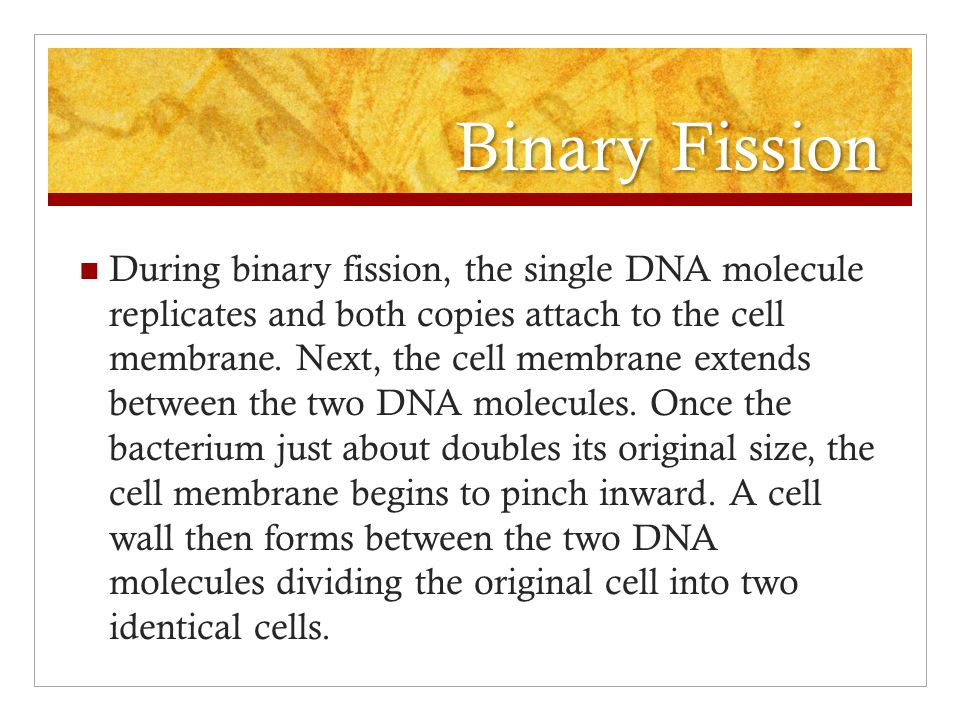 Binary Fission

During binary fission, the single DNA molecule replicates and both copies attach to the cell membrane. Next, the cell membrane extends between the two DNA molecules. Once the bacterium just about doubles its original size, the cell membrane begins to pinch inward. A cell wall then forms between the two DNA molecules dividing the original cell into two identical cells.